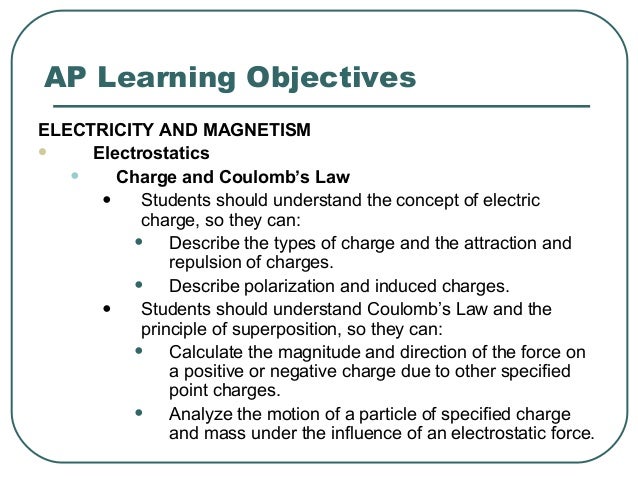 AP Learning Objectives

ELECTRICITY AND MAGNETISM
- Electrostatics
  - Charge and Coulomb's Law
    - Students should understand the concept of electric charge, so they can:
      - Describe the types of charge and the attraction and repulsion of charges.
      - Describe polarization and induced charges.
    - Students should understand Coulomb's Law and the principle of superposition, so they can:
      - Calculate the magnitude and direction of the force on a positive or negative charge due to other specified point charges.
      - Analyze the motion of a particle of specified charge and mass under the influence of an electrostatic force.